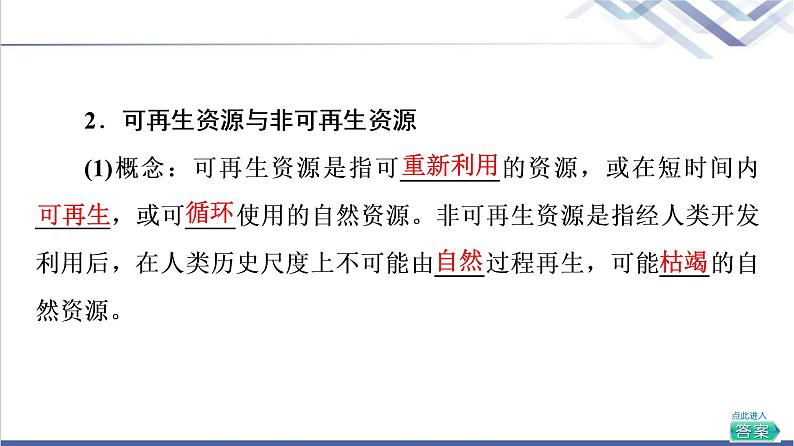 2．可再生资源与非可再生资源

(1)概念：可再生资源是指可重新利用的资源，或在短时间内可再生，或可循环使用的自然资源。非可再生资源是指经人类开发利用后，在人类历史尺度上不可能由自然过程再生，可能枯竭的自然资源。

点此进入
答案